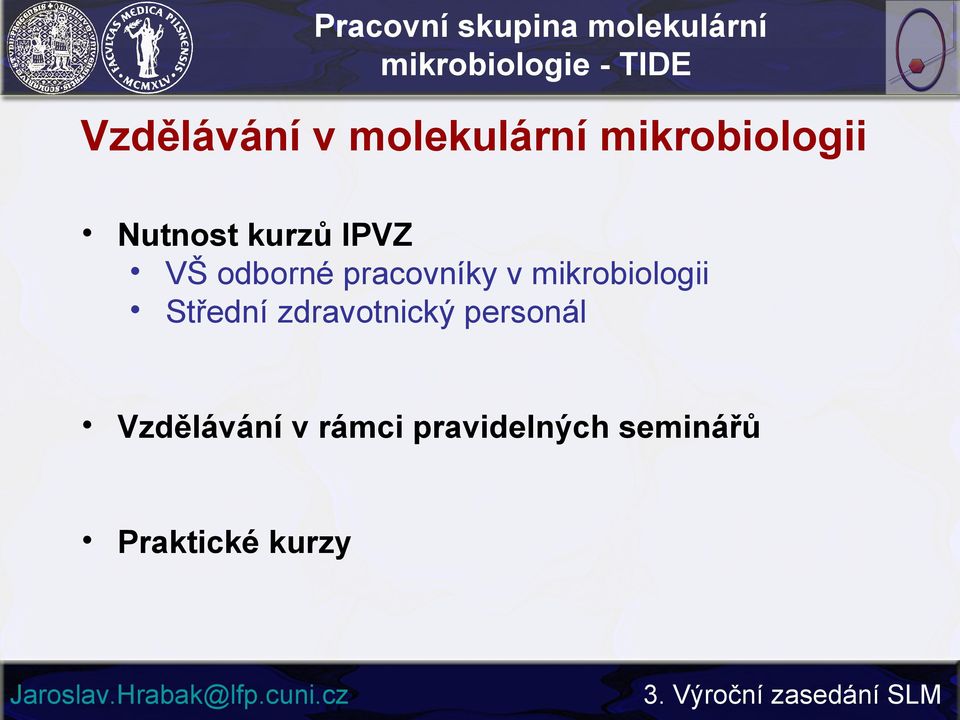 FACULTAS MEDICA PILSNENSIS MCMXLV

Pracovní skupina molekulární mikrobiologie - TIDE

Vzdělávání v molekulární mikrobiologii

• Nutnost kurzů IPVZ
  • VŠ odborné pracovníky v mikrobiologii
  • Střední zdravotnický personál

• Vzdělávání v rámci pravidelných seminářů

• Praktické kurzy

Jaroslav.Hrabak@lfp.cuni.cz

3. Výroční zasedání SLM